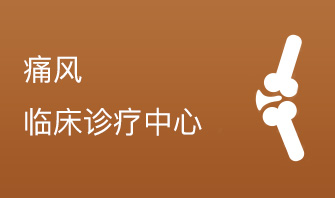 痛风

临床诊疗中心